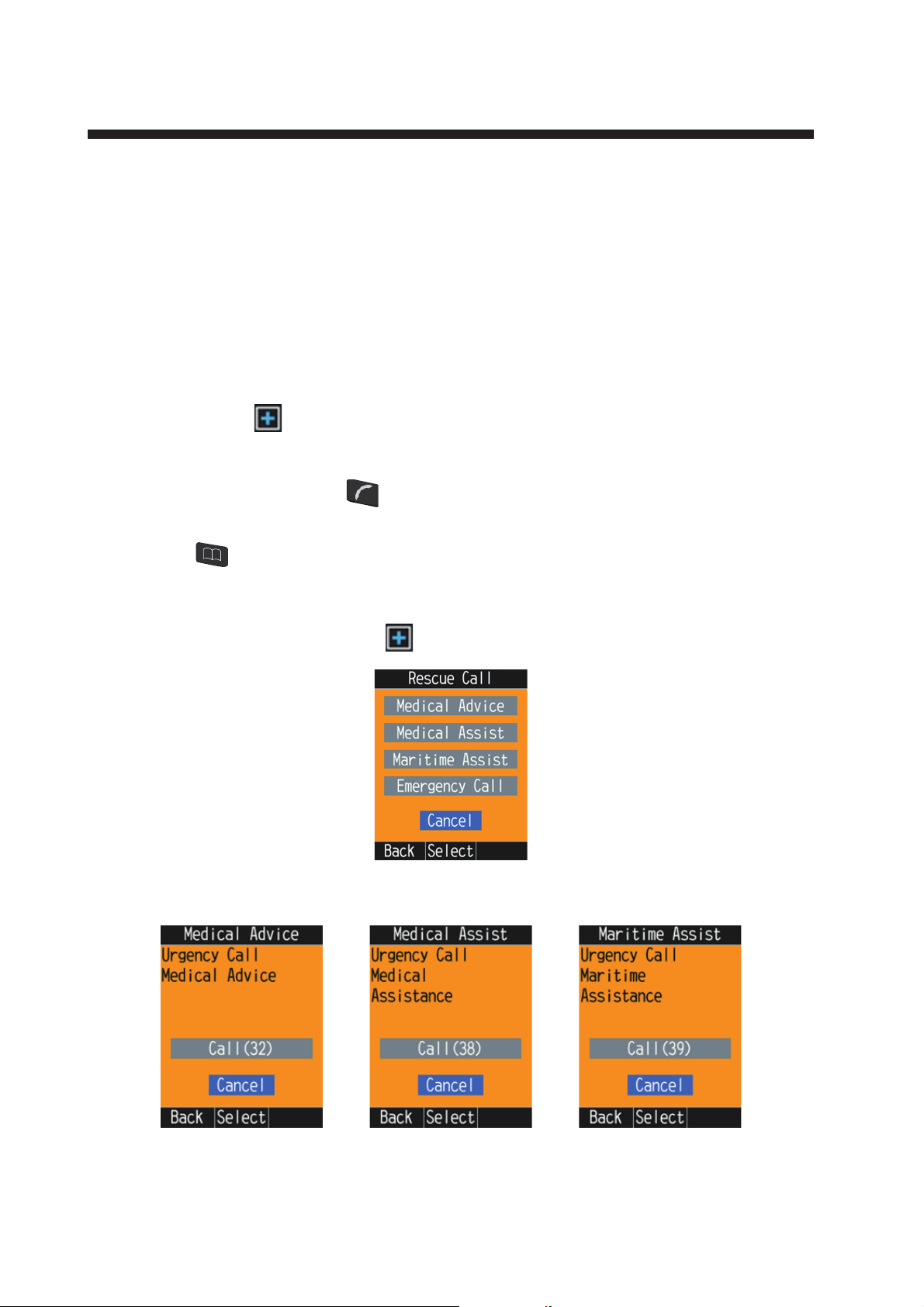 Rescue Call

Medical Advice

Medical Assist

Maritime Assist

Emergency Call

Cancel

Back Select

Medical Advice

Urgency Call Medical Advice

Call(32)

Cancel

Back Select

Medical Assist

Urgency Call Medical Assistance

Call(38)

Cancel

Back Select

Maritime Assist

Urgency Call Maritime Assistance

Call(39)

Cancel

Back Select